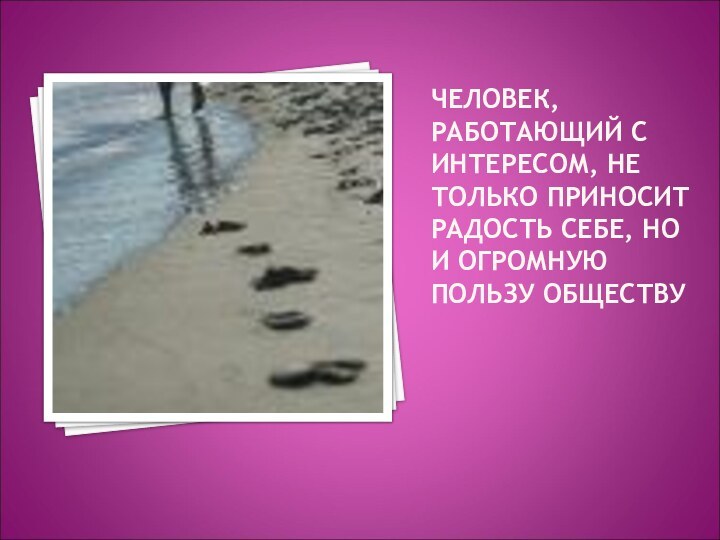 ЧЕЛОВЕК, РАБОТАЮЩИЙ С ИНТЕРЕСОМ, НЕ ТОЛЬКО ПРИНОСИТ РАДОСТЬ СЕБЕ, НО И ОГРОМНУЮ ПОЛЬЗУ ОБЩЕСТВУ